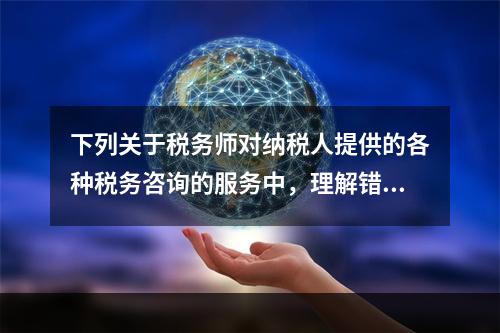 下列关于税务师对纳税人提供的各种税务咨询的服务中，理解错...